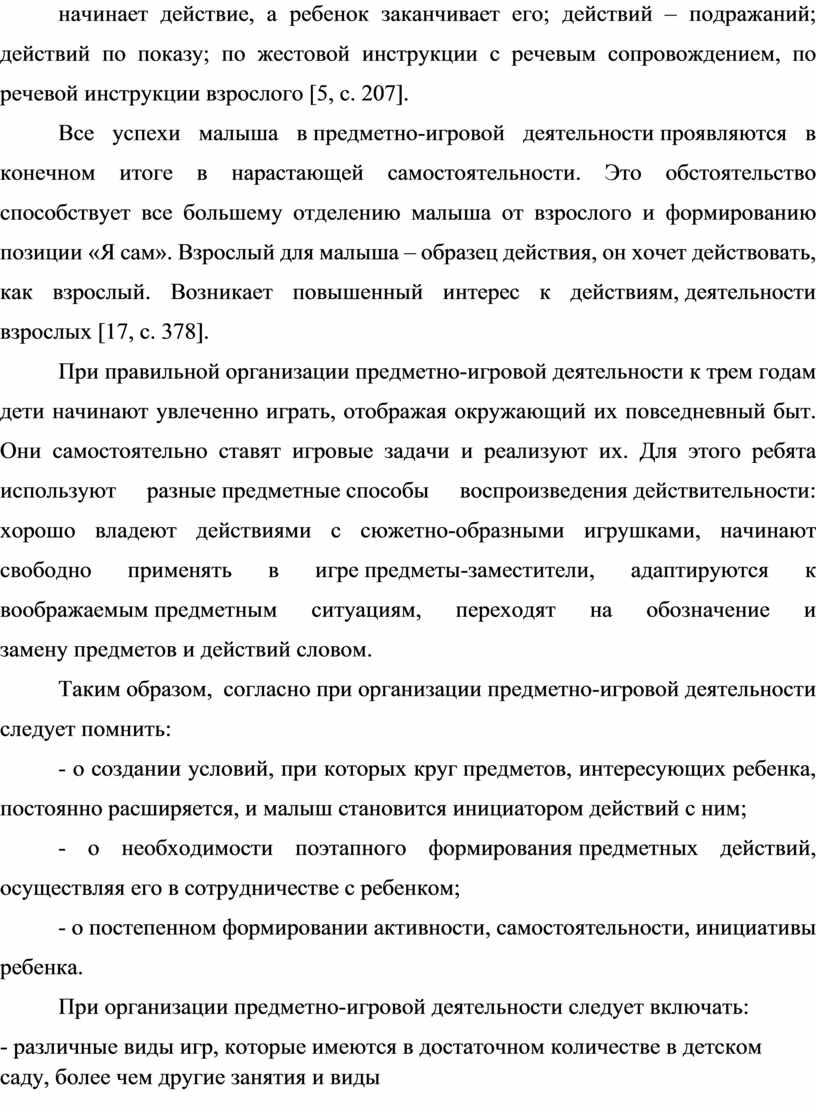 начинает действие, а ребенок заканчивает его; действий – подражаний; действий по показу; по жестовой инструкции с речевым сопровождением, по речевой инструкции взрослого [5, с. 207].

Все успехи малыша в предметно-игровой деятельности проявляются в конечном итоге в нарастающей самостоятельности. Это обстоятельство способствует все большему отделению малыша от взрослого и формированию позиции «Я сам». Взрослый для малыша – образец действия, он хочет действовать, как взрослый. Возникает повышенный интерес к действиям, деятельности взрослых [17, с. 378].

При правильной организации предметно-игровой деятельности к трем годам дети начинают увлеченно играть, отображая окружающий их повседневный быт. Они самостоятельно ставят игровые задачи и реализуют их. Для этого ребята используют разные предметные способы воспроизведения действительности: хорошо владеют действиями с сюжетно-образными игрушками, начинают свободно применять в игре предметы-заместители, адаптируются к воображаемым предметным ситуациям, переходят на обозначение и замену предметов и действий словом.

Таким образом, согласно при организации предметно-игровой деятельности следует помнить:

- о создании условий, при которых круг предметов, интересующих ребенка, постоянно расширяется, и малыш становится инициатором действий с ним;

- о необходимости поэтапного формирования предметных действий, осуществляя его в сотрудничестве с ребенком;

- о постепенном формировании активности, самостоятельности, инициативы ребенка.

При организации предметно-игровой деятельности следует включать:

- различные виды игр, которые имеются в достаточном количестве в детском саду, более чем другие занятия и виды